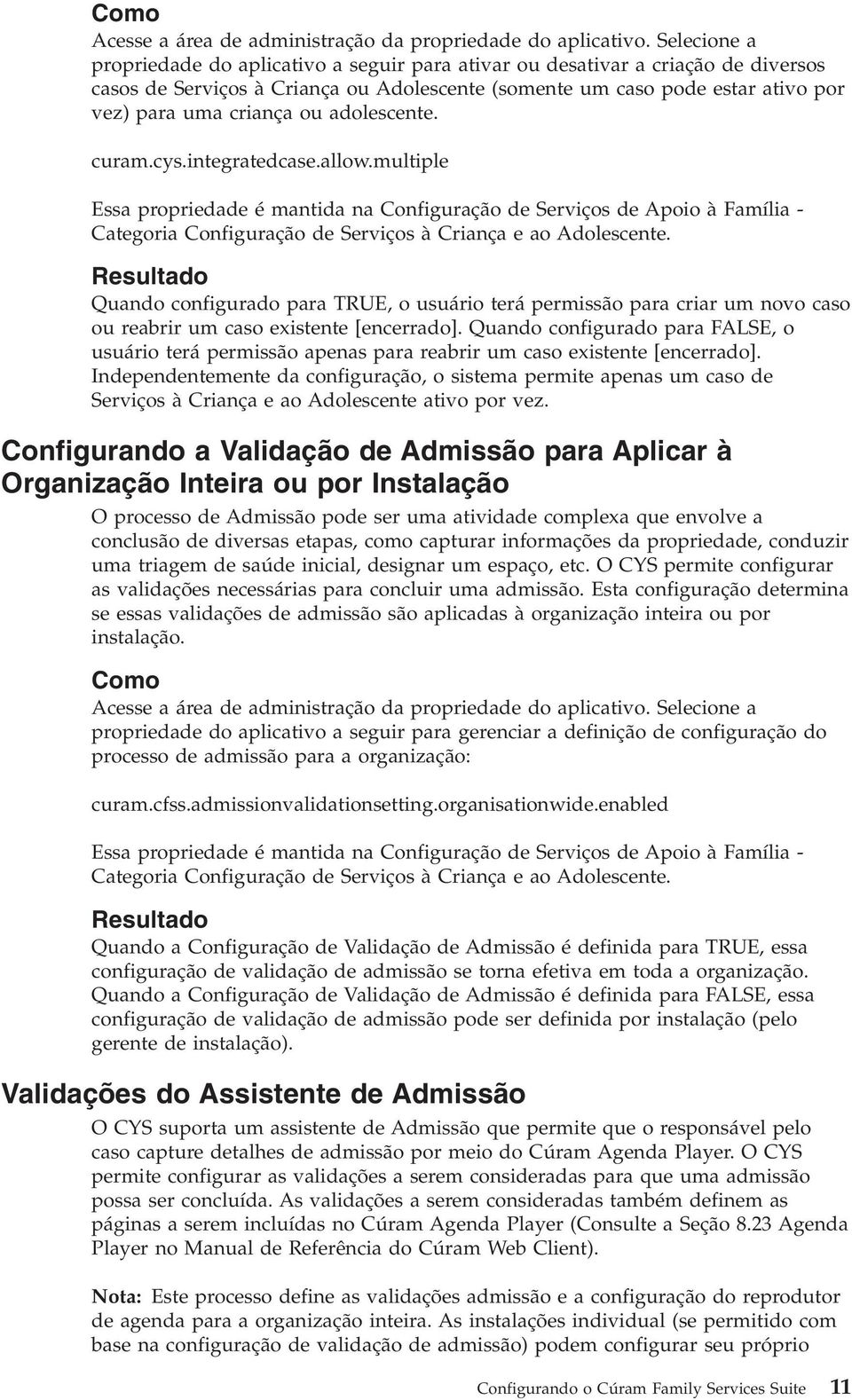 Como

Acesse a área de administração da propriedade do aplicativo. Selecione a propriedade do aplicativo a seguir para ativar ou desativar a criação de diversos casos de Serviços à Criança ou Adolescente (somente um caso pode estar ativo por vez) para uma criança ou adolescente.

curam.cys.integratedcase.allow.multiple

Essa propriedade é mantida na Configuração de Serviços de Apoio à Família - Categoria Configuração de Serviços à Criança e ao Adolescente.

Resultado

Quando configurado para TRUE, o usuário terá permissão para criar um novo caso ou reabrir um caso existente [encerrado]. Quando configurado para FALSE, o usuário terá permissão apenas para reabrir um caso existente [encerrado]. Independentemente da configuração, o sistema permite apenas um caso de Serviços à Criança e ao Adolescente ativo por vez.

Configurando a Validação de Admissão para Aplicar à Organização Inteira ou por Instalação

O processo de Admissão pode ser uma atividade complexa que envolve a conclusão de diversas etapas, como capturar informações da propriedade, conduzir uma triagem de saúde inicial, designar um espaço, etc. O CYS permite configurar as validações necessárias para concluir uma admissão. Esta configuração determina se essas validações de admissão são aplicadas à organização inteira ou por instalação.

Como

Acesse a área de administração da propriedade do aplicativo. Selecione a propriedade do aplicativo a seguir para gerenciar a definição de configuração do processo de admissão para a organização:

curam.cfss.admissionvalidationsetting.organisationwide.enabled

Essa propriedade é mantida na Configuração de Serviços de Apoio à Família - Categoria Configuração de Serviços à Criança e ao Adolescente.

Resultado

Quando a Configuração de Validação de Admissão é definida para TRUE, essa configuração de validação de admissão se torna efetiva em toda a organização. Quando a Configuração de Validação de Admissão é definida para FALSE, essa configuração de validação de admissão pode ser definida por instalação (pelo gerente de instalação).

Validações do Assistente de Admissão

O CYS suporta um assistente de Admissão que permite que o responsável pelo caso capture detalhes de admissão por meio do Cúram Agenda Player. O CYS permite configurar as validações a serem consideradas para que uma admissão possa ser concluída. As validações a serem consideradas também definem as páginas a serem incluídas no Cúram Agenda Player (Consulte a Seção 8.23 Agenda Player no Manual de Referência do Cúram Web Client).

Nota: Este processo define as validações admissão e a configuração do reprodutor de agenda para a organização inteira. As instalações individual (se permitido com base na configuração de validação de admissão) podem configurar seu próprio

Configurando o Cúram Family Services Suite 11